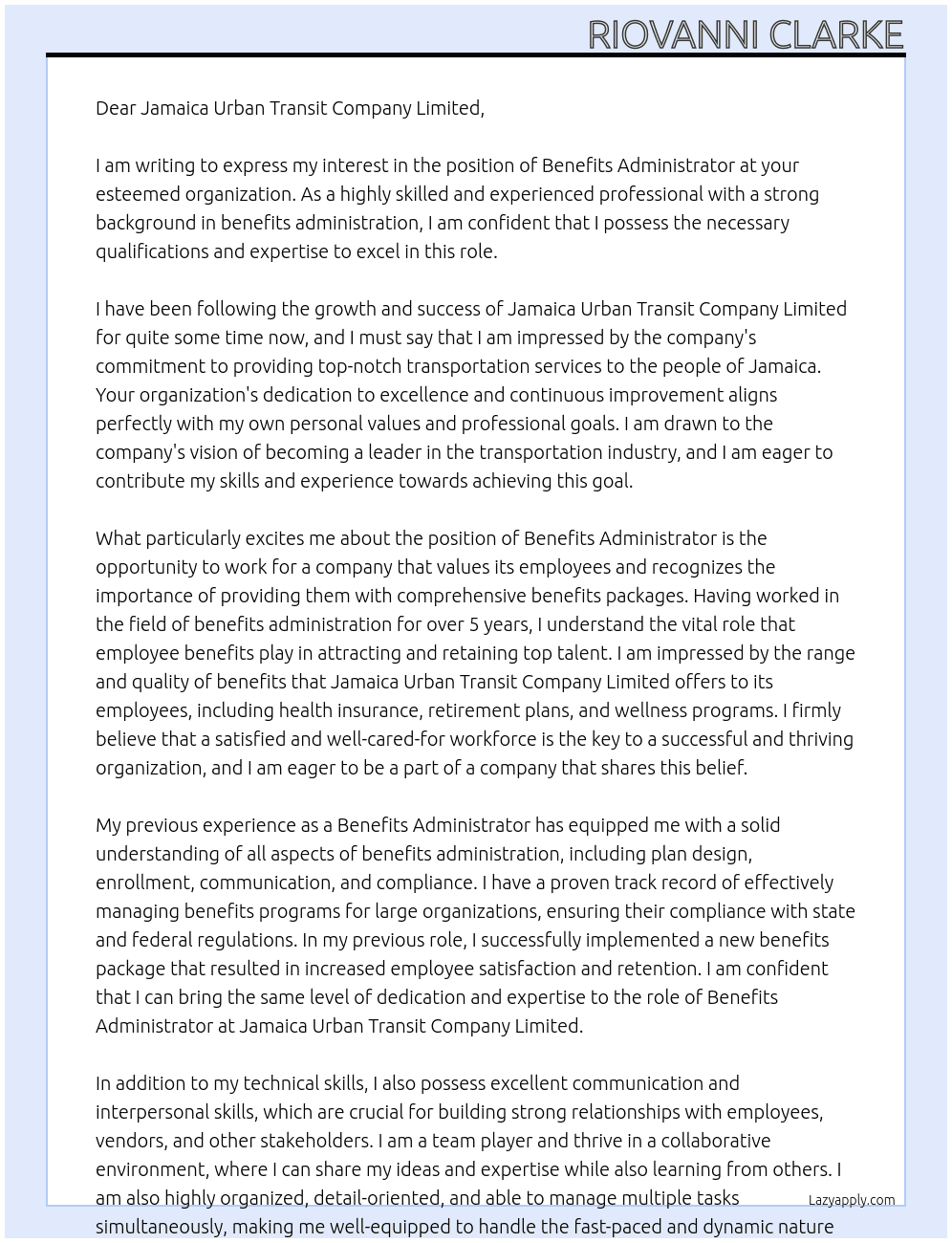 RIOVANNI CLARKE

Dear Jamaica Urban Transit Company Limited,

I am writing to express my interest in the position of Benefits Administrator at your esteemed organization. As a highly skilled and experienced professional with a strong background in benefits administration, I am confident that I possess the necessary qualifications and expertise to excel in this role.

I have been following the growth and success of Jamaica Urban Transit Company Limited for quite some time now, and I must say that I am impressed by the company's commitment to providing top-notch transportation services to the people of Jamaica. Your organization's dedication to excellence and continuous improvement aligns perfectly with my own personal values and professional goals. I am drawn to the company's vision of becoming a leader in the transportation industry, and I am eager to contribute my skills and experience towards achieving this goal.

What particularly excites me about the position of Benefits Administrator is the opportunity to work for a company that values its employees and recognizes the importance of providing them with comprehensive benefits packages. Having worked in the field of benefits administration for over 5 years, I understand the vital role that employee benefits play in attracting and retaining top talent. I am impressed by the range and quality of benefits that Jamaica Urban Transit Company Limited offers to its employees, including health insurance, retirement plans, and wellness programs. I firmly believe that a satisfied and well-cared-for workforce is the key to a successful and thriving organization, and I am eager to be a part of a company that shares this belief.

My previous experience as a Benefits Administrator has equipped me with a solid understanding of all aspects of benefits administration, including plan design, enrollment, communication, and compliance. I have a proven track record of effectively managing benefits programs for large organizations, ensuring their compliance with state and federal regulations. In my previous role, I successfully implemented a new benefits package that resulted in increased employee satisfaction and retention. I am confident that I can bring the same level of dedication and expertise to the role of Benefits Administrator at Jamaica Urban Transit Company Limited.

In addition to my technical skills, I also possess excellent communication and interpersonal skills, which are crucial for building strong relationships with employees, vendors, and other stakeholders. I am a team player and thrive in a collaborative environment, where I can share my ideas and expertise while also learning from others. I am also highly organized, detail-oriented, and able to manage multiple tasks simultaneously, making me well-equipped to handle the fast-paced and dynamic nature

Lazyapply.com